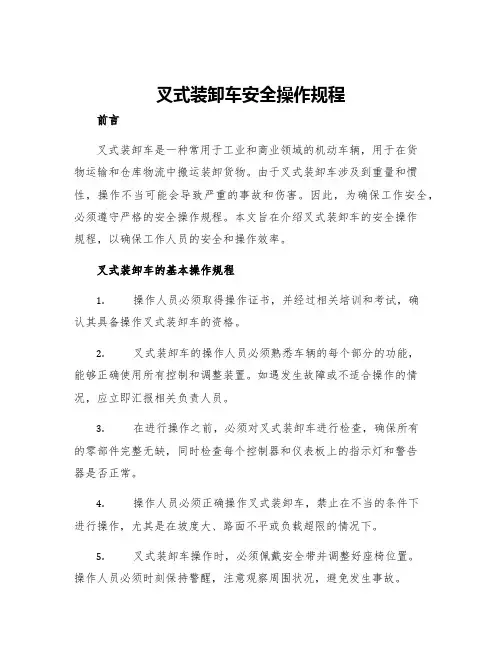 叉式装卸车安全操作规程

前言

叉式装卸车是一种常用于工业和商业领域的机动车辆，用于在货物运输和仓库物流中搬运装卸货物。由于叉式装卸车涉及到重量和惯性，操作不当可能会导致严重的事故和伤害。因此，为确保工作安全，必须遵守严格的安全操作规程。本文旨在介绍叉式装卸车的安全操作规程，以确保工作人员的安全和操作效率。

叉式装卸车的基本操作规程

1.　　操作人员必须取得操作证书，并经过相关培训和考试，确认其具备操作叉式装卸车的资格。

2.　　叉式装卸车的操作人员必须熟悉车辆的每个部分的功能，能够正确使用所有控制和调整装置。如遇发生故障或不适合操作的情况，应立即汇报相关负责人员。

3.　　在进行操作之前，必须对叉式装卸车进行检查，确保所有的零部件完整无缺，同时检查每个控制器和仪表板上的指示灯和警告器是否正常。

4.　　操作人员必须正确操作叉式装卸车，禁止在不当的条件下进行操作，尤其是在坡度大、路面不平或负载超限的情况下。

5.　　叉式装卸车操作时，必须佩戴安全带并调整好座椅位置。操作人员必须时刻保持警醒，注意观察周围状况，避免发生事故。